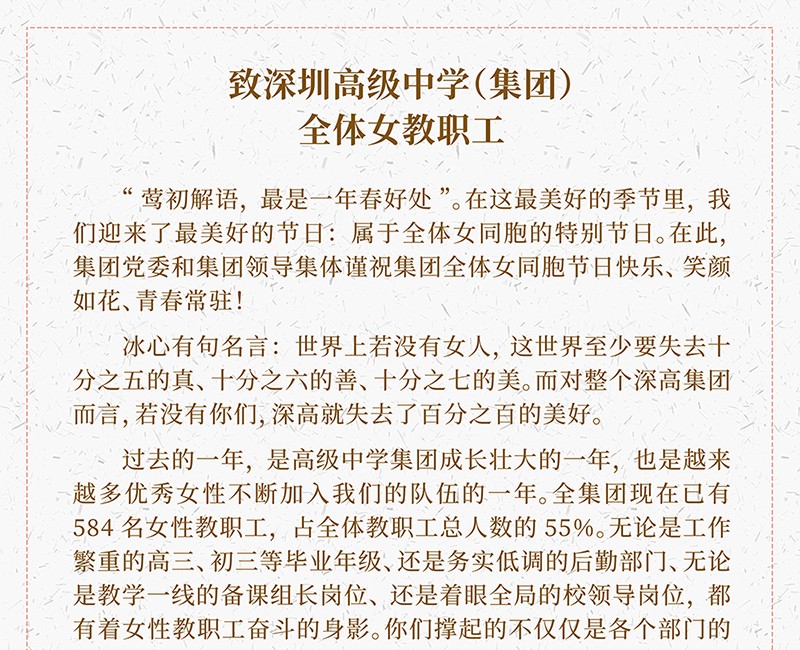 致深圳高级中学(集团)
全体女教职工

“莺初解语，最是一年春好处”。在这最美好的季节里，我们迎来了最美好的节日：属于全体女同胞的特别节日。在此，集团党委和集团领导集体谨祝集团全体女同胞节日快乐、笑颜如花、青春常驻！

冰心有句名言：世界上若没有女人，这世界至少要失去十分之五的真、十分之六的善、十分之七的美。而对整个深高集团而言，若没有你们，深高就失去了百分之百的美好。

过去的一年，是高级中学集团成长壮大的一年，也是越来越多优秀女性不断加入我们的队伍的一年。全集团现在已有584名女性教职工，占全体教职工总人数的55%。无论是工作繁重的高三、初三等毕业年级、还是务实低调的后勤部门、无论是教学一线的备课组长岗位、还是着眼全局的校领导岗位，都有着女性教职工奋斗的身影。你们撑起的不仅仅是各个部门的